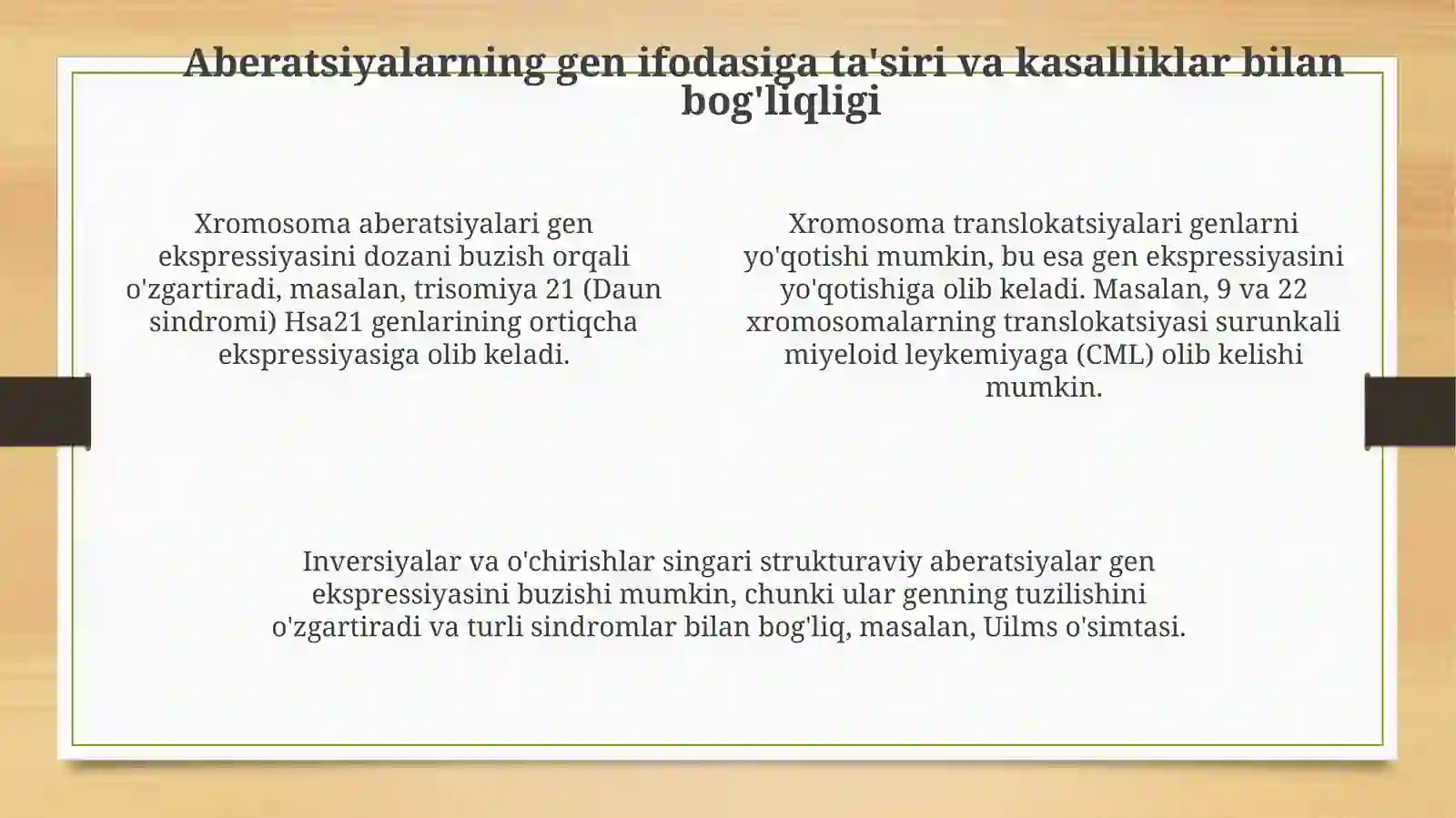 Aberatsiyalarning gen ifodasiga ta'siri va kasalliklar bilan bog'liqligi

Xromosoma aberatsiyalari gen ekspressiyasini dozani buzish orqali o'zgartiradi, masalan, trisomiya 21 (Daun sindromi) Hsa21 genlarining ortiqcha ekspressiyasiga olib keladi.

Xromosoma translokatsiyalari genlarni yo'qotishi mumkin, bu esa gen ekspressiyasini yo'qotishiga olib keladi. Masalan, 9 va 22 xromosomalarning translokatsiyasi surunkali miyeloid leykemiyaga (CML) olib kelishi mumkin.

Inversiyalar va o'chirishlar singari strukturaviy aberatsiyalar gen ekspressiyasini buzishi mumkin, chunki ular genning tuzilishini o'zgartiradi va turli sindromlar bilan bog'liq, masalan, Uilms o'simtasi.